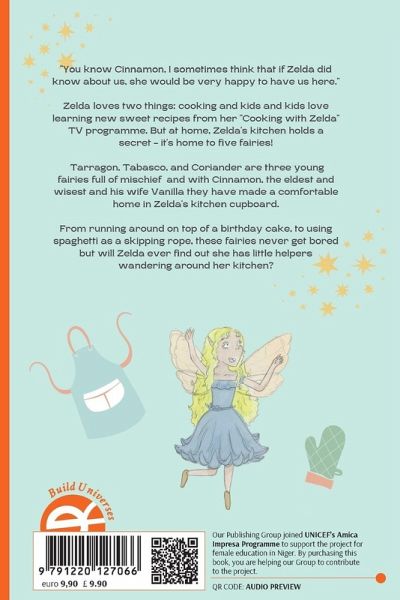 "You know Cinnamon, I sometimes think that if Zelda did know about us, she would be very happy to have us here."

Zelda loves two things: cooking and kids and kids love learning new sweet recipes from her "Cooking with Zelda" TV programme. But at home, Zelda's kitchen holds a secret - it's home to five fairies!

Tarragon, Tabasco, and Coriander are three young fairies full of mischief and with Cinnamon, the eldest and wisest and his wife Vanilla they have made a comfortable home in Zelda's kitchen cupboard.

From running around on top of a birthday cake, to using spaghetti as a skipping rope, these fairies never get bored but will Zelda ever find out she has little helpers wandering around her kitchen?

Build Universes

9 791220 127066

euro 9,90 £ 9.90

Our Publishing Group joined UNICEF's Amica Impresa Programme to support the project for female education in Niger. By purchasing this book, you are helping our Group to contribute to the project.

QR CODE: AUDIO PREVIEW